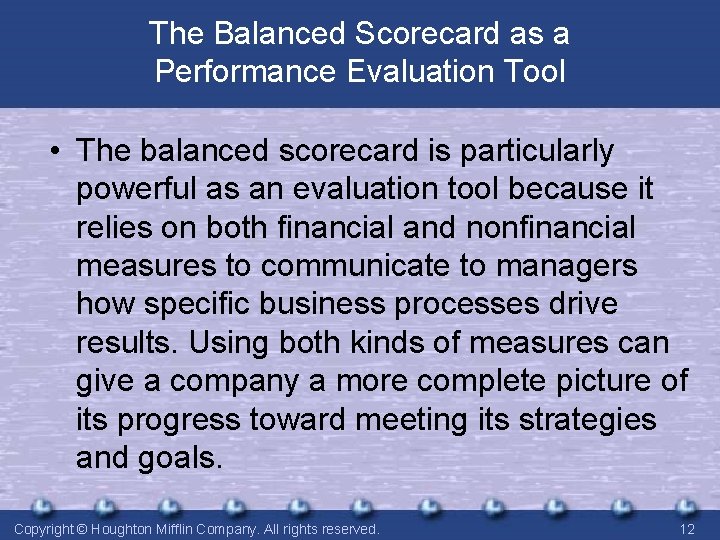 The Balanced Scorecard as a Performance Evaluation Tool

• The balanced scorecard is particularly powerful as an evaluation tool because it relies on both financial and nonfinancial measures to communicate to managers how specific business processes drive results. Using both kinds of measures can give a company a more complete picture of its progress toward meeting its strategies and goals.

Copyright © Houghton Mifflin Company. All rights reserved.

12